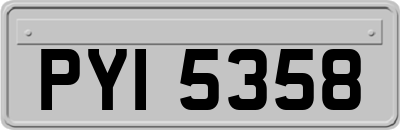 PYI 5358